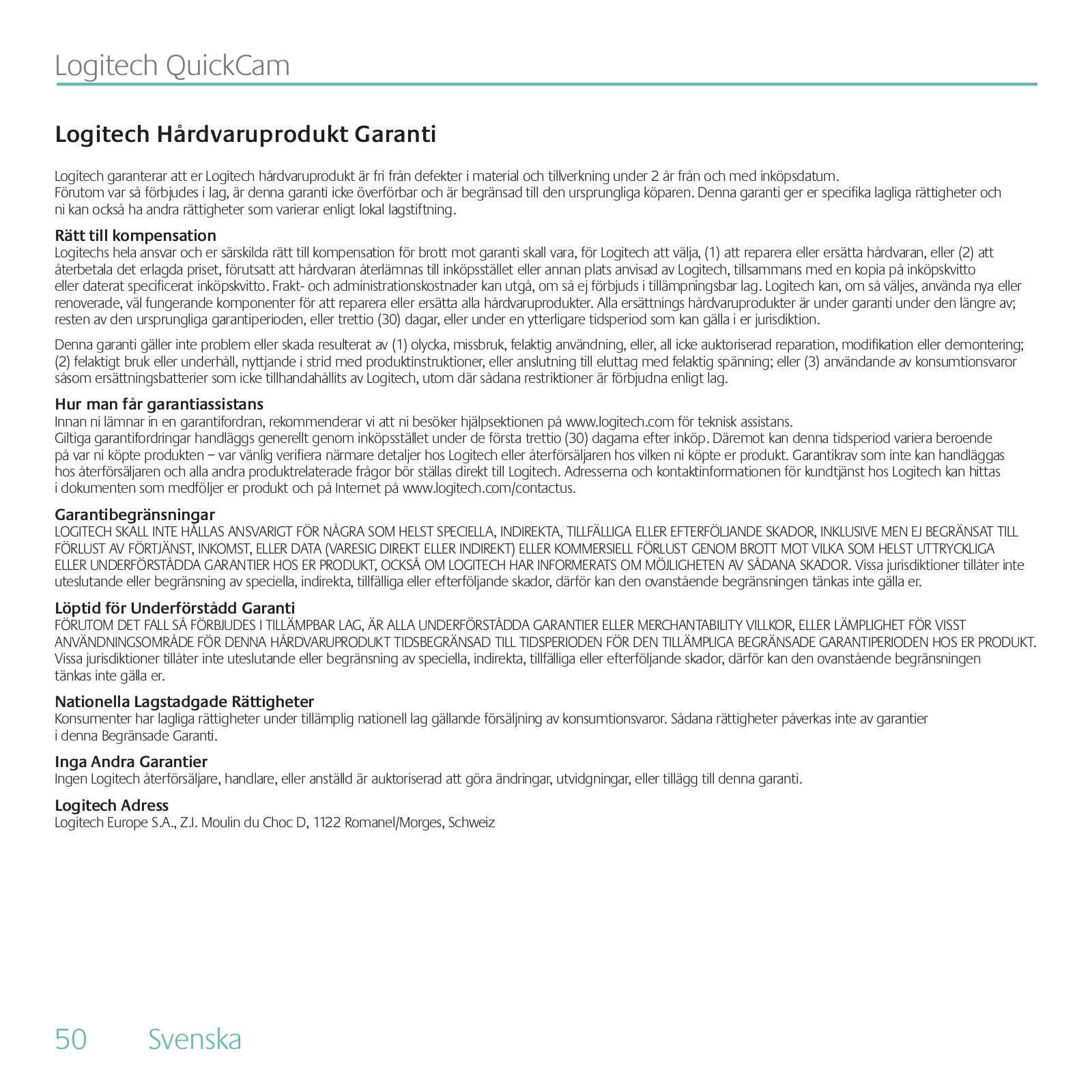 Logitech QuickCam

Logitech Hårdvaruprodukt Garanti

Logitech garanterar att er Logitech hårdvaruprodukt är fri från defekter i material och tillverkning under 2 år från och med inköpsdatum. Förutom var så förbjudes i lag, är denna garanti icke överförbar och är begränsad till den ursprungliga köparen. Denna garanti ger er specifika lagliga rättigheter och ni kan också ha andra rättigheter som varierar enligt lokal lagstiftning.

Rätt till kompensation
Logitechs hela ansvar och er särskilda rätt till kompensation för brott mot garanti skall vara, för Logitech att välja, (1) att reparera eller ersätta hårdvaran, eller (2) att återbetala det erlagda priset, förutsatt att hårdvaran återlämnas till inköpsstället eller annan plats anvisad av Logitech, tillsammans med en kopia på inköpskvitto eller daterat specificerat inköpskvitto. Frakt- och administrationskostnader kan utgå, om så ej förbjuds i tillämpningsbar lag. Logitech kan, om så väljes, använda nya eller renoverade, väl fungerande komponenter för att reparera eller ersätta alla hårdvaruprodukter. Alla ersättnings hårdvaruprodukter är under garanti under den längre av; resten av den ursprungliga garantiperioden, eller trettio (30) dagar, eller under en ytterligare tidsperiod som kan gälla i er jurisdiktion.

Denna garanti gäller inte problem eller skada resulterat av (1) olycka, missbruk, felaktig användning, eller, all icke auktoriserad reparation, modifikation eller demontering; (2) felaktigt bruk eller underhåll, nyttjande i strid med produktinstruktioner, eller anslutning till eluttag med felaktig spänning; eller (3) användande av konsumtionsvaror såsom ersättningsbatterier som icke tillhandahållits av Logitech, utom där sådana restriktioner är förbjudna enligt lag.

Hur man får garantiassistans
Innan ni lämnar in en garantifordran, rekommenderar vi att ni besöker hjälpsektionen på www.logitech.com för teknisk assistans. Giltiga garantifordringar handläggs generellt genom inköpsstället under de första trettio (30) dagarna efter inköp. Däremot kan denna tidsperiod variera beroende på var ni köpte produkten – var vänlig verifiera närmare detaljer hos Logitech eller återförsäljaren hos vilken ni köpte er produkt. Garantikrav som inte kan handläggas hos återförsäljaren och alla andra produktrelaterade frågor bör ställas direkt till Logitech. Adresserna och kontaktinformationen för kundtjänst hos Logitech kan hittas i dokumenten som medföljer er produkt och på Internet på www.logitech.com/contactus.

Garantibegränsningar
LOGITECH SKALL INTE HÅLLAS ANSVARIGT FÖR NÅGRA SOM HELST SPECIELLA, INDIREKTA, TILLFÄLLIGA ELLER EFTERFÖLJANDE SKADOR, INKLUSIVE MEN EJ BEGRÄNSAT TILL FÖRLUST AV FÖRTJÄNST, INKOMST, ELLER DATA (VARESIG DIREKT ELLER INDIREKT) ELLER KOMMERSIELL FÖRLUST GENOM BROTT MOT VILKA SOM HELST UTTRYCKLIGA ELLER UNDERFÖRSTÅDDA GARANTIER HOS ER PRODUKT, OCKSÅ OM LOGITECH HAR INFORMERATS OM MÖJLIGHETEN AV SÅDANA SKADOR. Vissa jurisdiktioner tillåter inte uteslutande eller begränsning av speciella, indirekta, tillfälliga eller efterföljande skador, därför kan den ovanstående begränsningen tänkas inte gälla er.

Löptid för Underförstådd Garanti
FÖRUTOM DET FALL SÅ FÖRBJUDES I TILLÄMPBAR LAG, ÄR ALLA UNDERFÖRSTÅDDA GARANTIER ELLER MERCHANTABILITY VILLKOR, ELLER LÄMPLIGHET FÖR VISST ANVÄNDNINGSOMRÅDE FÖR DENNA HÅRDVARUPRODUKT TIDSBEGRÄNSAD TILL TIDSPERIODEN FÖR DEN TILLÄMPLIGA BEGRÄNSADE GARANTIPERIODEN HOS ER PRODUKT. Vissa jurisdiktioner tillåter inte uteslutande eller begränsning av speciella, indirekta, tillfälliga eller efterföljande skador, därför kan den ovanstående begränsningen tänkas inte gälla er.

Nationella Lagstadgade Rättigheter
Konsumenter har lagliga rättigheter under tillämplig nationell lag gällande försäljning av konsumtionsvaror. Sådana rättigheter påverkas inte av garantier i denna Begränsade Garanti.

Inga Andra Garantier
Ingen Logitech återförsäljare, handlare, eller anställd är auktoriserad att göra ändringar, utvidgningar, eller tillägg till denna garanti.

Logitech Adress
Logitech Europe S.A., Z.I. Moulin du Choc D, 1122 Romanel/Morges, Schweiz

50 Svenska